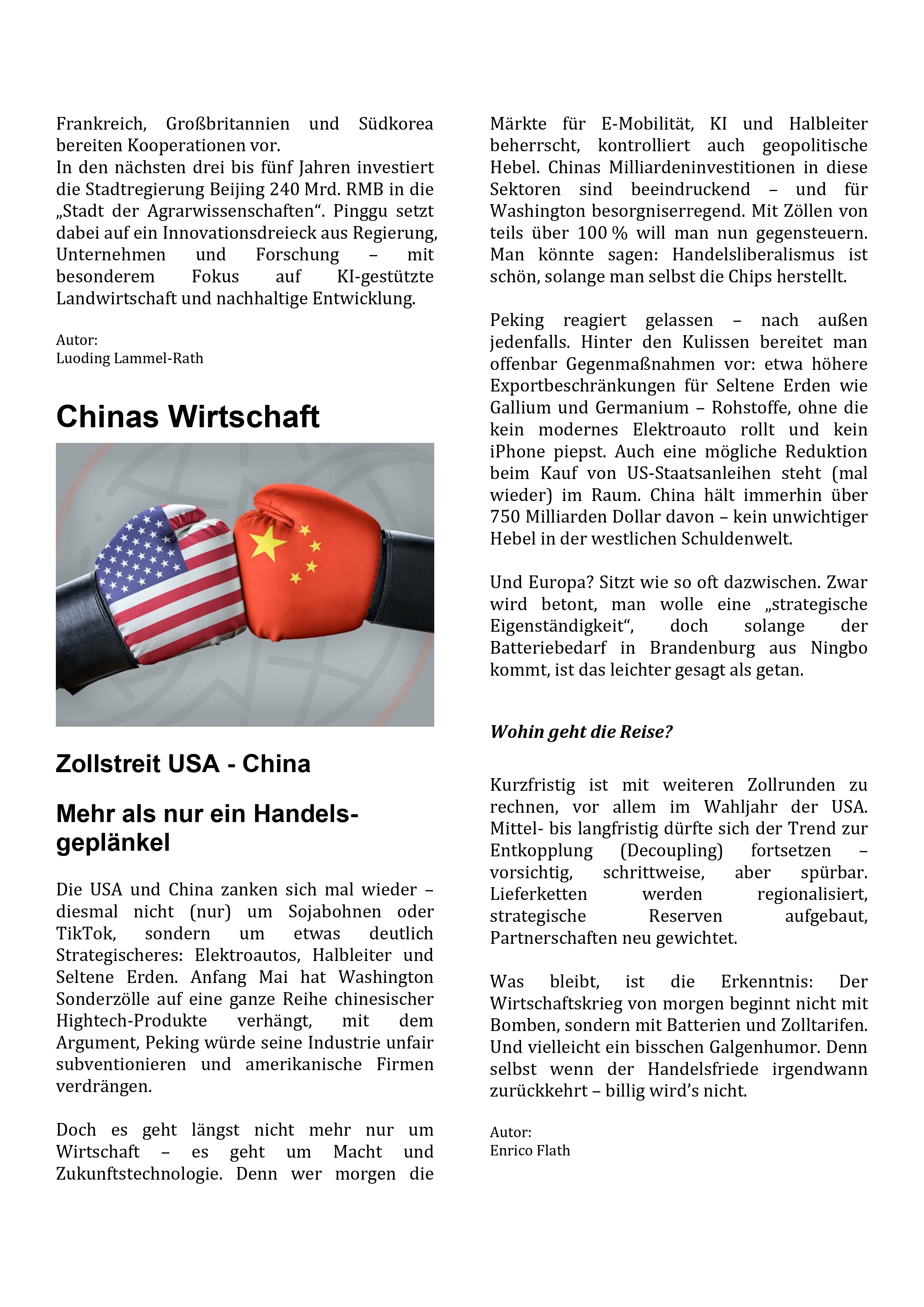 Frankreich, Großbritannien und Südkorea bereiten Kooperationen vor.
In den nächsten drei bis fünf Jahren investiert die Stadtregierung Beijing 240 Mrd. RMB in die „Stadt der Agrarwissenschaften“. Pinggu setzt dabei auf ein Innovationsdreieck aus Regierung, Unternehmen und Forschung – mit besonderem Fokus auf KI-gestützte Landwirtschaft und nachhaltige Entwicklung.

Autor:
Luoding Lammel-Rath

Chinas Wirtschaft

Zollstreit USA - China

Mehr als nur ein Handelsgeplänkel

Die USA und China zanken sich mal wieder – diesmal nicht (nur) um Sojabohnen oder TikTok, sondern um etwas deutlich Strategischeres: Elektroautos, Halbleiter und Seltene Erden. Anfang Mai hat Washington Sonderzölle auf eine ganze Reihe chinesischer Hightech-Produkte verhängt, mit dem Argument, Peking würde seine Industrie unfair subventionieren und amerikanische Firmen verdrängen.

Doch es geht längst nicht mehr nur um Wirtschaft – es geht um Macht und Zukunftstechnologie. Denn wer morgen die Märkte für E-Mobilität, KI und Halbleiter beherrscht, kontrolliert auch geopolitische Hebel. Chinas Milliardeninvestitionen in diese Sektoren sind beeindruckend – und für Washington besorgniserregend. Mit Zöllen von teils über 100 % will man nun gegensteuern. Man könnte sagen: Handelsliberalismus ist schön, solange man selbst die Chips herstellt.

Peking reagiert gelassen – nach außen jedenfalls. Hinter den Kulissen bereitet man offenbar Gegenmaßnahmen vor: etwa höhere Exportbeschränkungen für Seltene Erden wie Gallium und Germanium – Rohstoffe, ohne die kein modernes Elektroauto rollt und kein iPhone piepst. Auch eine mögliche Reduktion beim Kauf von US-Staatsanleihen steht (mal wieder) im Raum. China hält immerhin über 750 Milliarden Dollar davon – kein unwichtiger Hebel in der westlichen Schuldenwelt.

Und Europa? Sitzt wie so oft dazwischen. Zwar wird betont, man wolle eine „strategische Eigenständigkeit“, doch solange der Batteriebedarf in Brandenburg aus Ningbo kommt, ist das leichter gesagt als getan.

Wohin geht die Reise?

Kurzfristig ist mit weiteren Zollrunden zu rechnen, vor allem im Wahljahr der USA. Mittel- bis langfristig dürfte sich der Trend zur Entkopplung (Decoupling) fortsetzen – vorsichtig, schrittweise, aber spürbar. Lieferketten werden regionalisiert, strategische Reserven aufgebaut, Partnerschaften neu gewichtet.

Was bleibt, ist die Erkenntnis: Der Wirtschaftskrieg von morgen beginnt nicht mit Bomben, sondern mit Batterien und Zolltarifen. Und vielleicht ein bisschen Galgenhumor. Denn selbst wenn der Handelsfriede irgendwann zurückkehrt – billig wird’s nicht.

Autor:
Enrico Flath